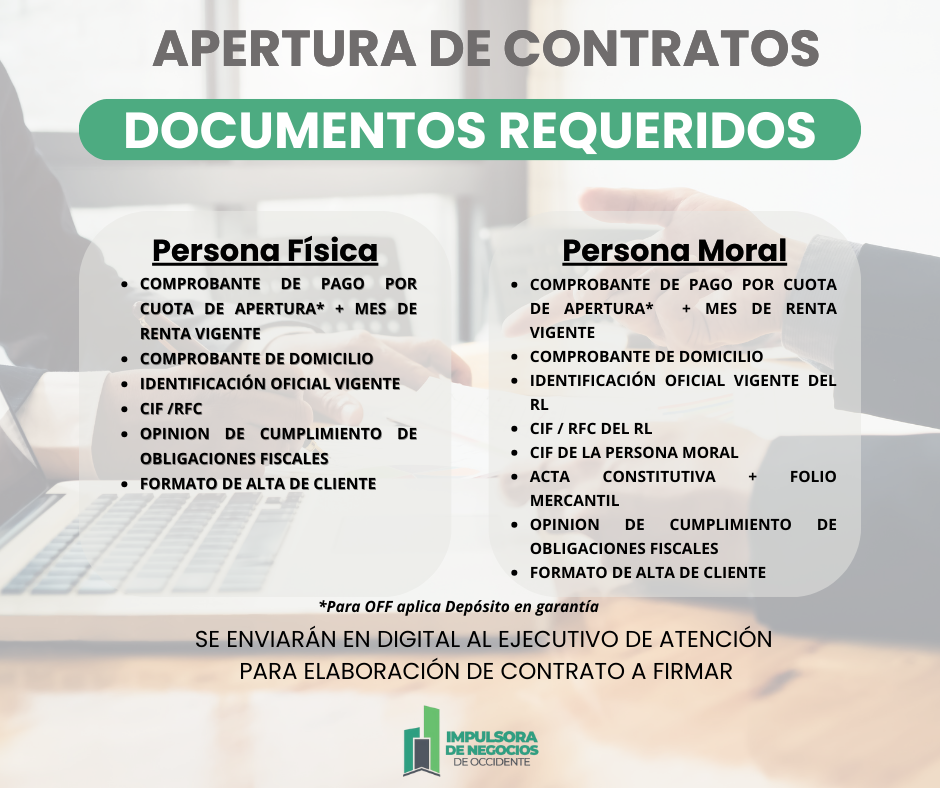 APERTURA DE CONTRATOS

DOCUMENTOS REQUERIDOS

Persona Física

- COMPROBANTE DE PAGO POR CUOTA DE APERTURA* + MES DE RENTA VIGENTE
- COMPROBANTE DE DOMICILIO
- IDENTIFICACIÓN OFICIAL VIGENTE
- CIF /RFC
- OPINION DE CUMPLIMIENTO DE OBLIGACIONES FISCALES
- FORMATO DE ALTA DE CLIENTE

Persona Moral

- COMPROBANTE DE PAGO POR CUOTA DE APERTURA* + MES DE RENTA VIGENTE
- COMPROBANTE DE DOMICILIO
- IDENTIFICACIÓN OFICIAL VIGENTE DEL RL
- CIF / RFC DEL RL
- CIF DE LA PERSONA MORAL
- ACTA CONSTITUTIVA + FOLIO MERCANTIL
- OPINION DE CUMPLIMIENTO DE OBLIGACIONES FISCALES
- FORMATO DE ALTA DE CLIENTE

*Para OFF aplica Depósito en garantía

SE ENVIARÁN EN DIGITAL AL EJECUTIVO DE ATENCIÓN PARA ELABORACIÓN DE CONTRATO A FIRMAR

IMPULSORA DE NEGOCIOS DE OCCIDENTE